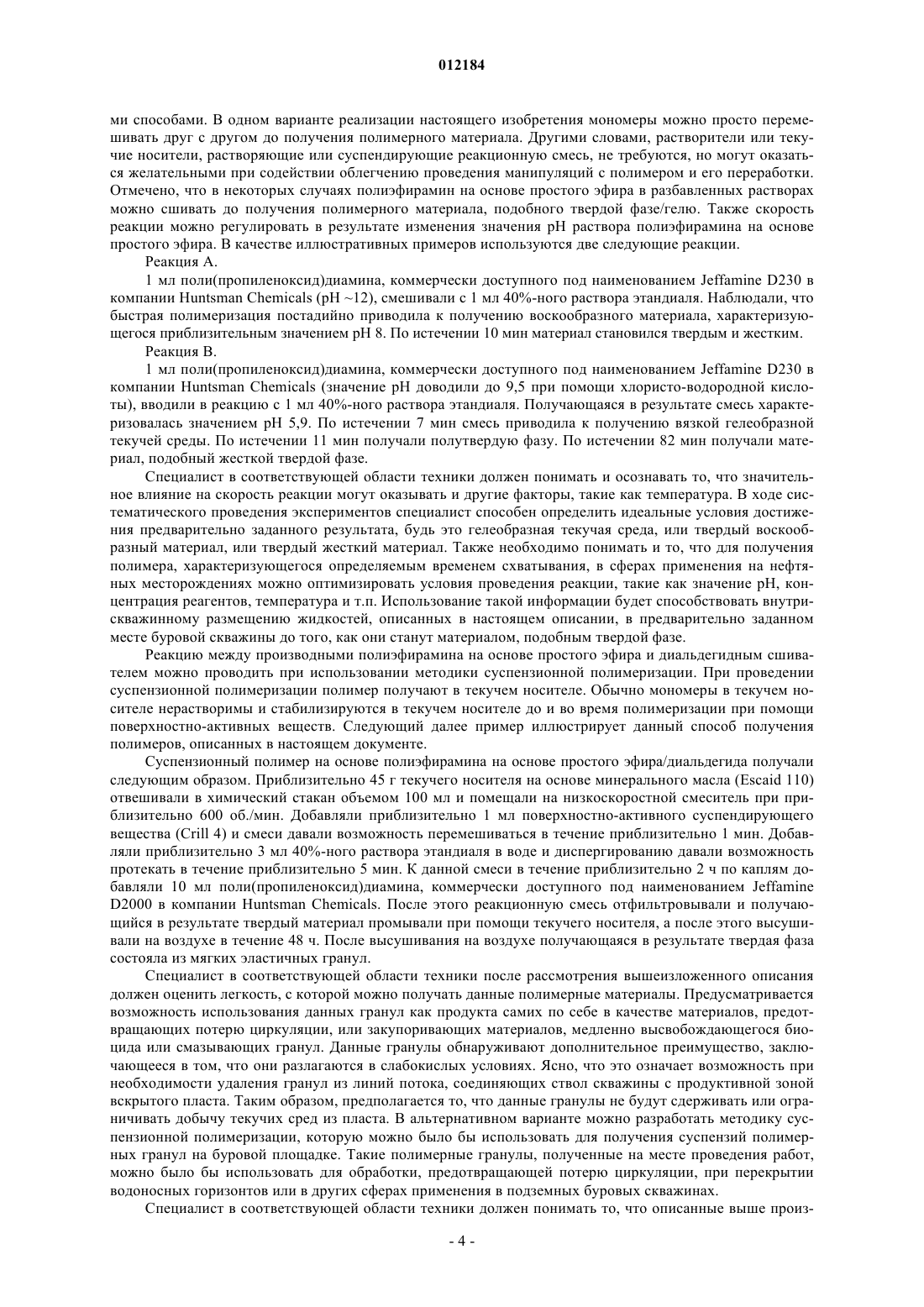 012184

ми способами. В одном варианте реализации настоящего изобретения мономеры можно просто перемешивать друг с другом до получения полимерного материала. Другими словами, растворители или текучие носители, растворяющие или суспендирующие реакционную смесь, не требуются, но могут оказаться желательными при содействии облегчению проведения манипуляций с полимером и его переработки. Отмечено, что в некоторых случаях полиэфирамин на основе простого эфира в разбавленных растворах можно сшивать до получения полимерного материала, подобного твердой фазе/гелю. Также скорость реакции можно регулировать в результате изменения значения pH раствора полиэфирамина на основе простого эфира. В качестве иллюстративных примеров используются две следующие реакции.

Реакция А.

1 мл поли(пропиленоксид)диамина, коммерчески доступного под наименованием Jeffamine D230 в компании Huntsman Chemicals (pH ~12), смешивали с 1 мл 40%-ного раствора этандиаля. Наблюдали, что быстрая полимеризация постадийно приводила к получению воскообразного материала, характеризующегося приблизительным значением pH 8. По истечении 10 мин материал становился твердым и жестким.

Реакция В.

1 мл поли(пропиленоксид)диамина, коммерчески доступного под наименованием Jeffamine D230 в компании Huntsman Chemicals (значение pH доводили до 9,5 при помощи хлористо-водородной кислоты), вводили в реакцию с 1 мл 40%-ного раствора этандиаля. Получающаяся в результате смесь характеризовалась значением pH 5,9. По истечении 7 мин смесь приводила к получению вязкой гелеобразной текучей среды. По истечении 11 мин получали полутвердую фазу. По истечении 82 мин получали материал, подобный жесткой твердой фазе.

Специалист в соответствующей области техники должен понимать и осознавать то, что значительное влияние на скорость реакции могут оказывать и другие факторы, такие как температура. В ходе систематического проведения экспериментов специалист способен определить идеальные условия достижения предварительно заданного результата, будь это гелеобразная текучая среда, или твердый воскообразный материал, или твердый жесткий материал. Также необходимо понимать и то, что для получения полимера, характеризующегося определяемым временем схватывания, в сферах применения на нефтяных месторождениях можно оптимизировать условия проведения реакции, такие как значение pH, концентрация реагентов, температура и т.п. Использование такой информации будет способствовать внутрискважинному размещению жидкостей, описанных в настоящем описании, в предварительно заданном месте буровой скважины до того, как они станут материалом, подобным твердой фазе.

Реакцию между производными полиэфирамина на основе простого эфира и диальдегидным сшивателем можно проводить при использовании методики суспензионной полимеризации. При проведении суспензионной полимеризации полимер получают в текучем носителе. Обычно мономеры в текучем носителе нерастворимы и стабилизируются в текучем носителе до и во время полимеризации при помощи поверхностно-активных веществ. Следующий далее пример иллюстрирует данный способ получения полимеров, описанных в настоящем документе.

Суспензионный полимер на основе полиэфирамина на основе простого эфира/диальдегида получали следующим образом. Приблизительно 45 г текучего носителя на основе минерального масла (Escaid 110) отвешивали в химический стакан объемом 100 мл и помещали на низкоскоростной смеситель при приблизительно 600 об./мин. Добавляли приблизительно 1 мл поверхностно-активного суспендирующего вещества (Crill 4) и смеси давали возможность перемешиваться в течение приблизительно 1 мин. Добавляли приблизительно 3 мл 40%-ного раствора этандиаля в воде и диспергированию давали возможность протекать в течение приблизительно 5 мин. К данной смеси в течение приблизительно 2 ч по каплям добавляли 10 мл поли(пропиленоксид)диамина, коммерчески доступного под наименованием Jeffamine D2000 в компании Huntsman Chemicals. После этого реакционную смесь отфильтровывали и получающийся в результате твердый материал промывали при помощи текучего носителя, а после этого высушивали на воздухе в течение 48 ч. После высушивания на воздухе получающаяся в результате твердая фаза состояла из мягких эластичных гранул.

Специалист в соответствующей области техники после рассмотрения вышеизложенного описания должен оценить легкость, с которой можно получать данные полимерные материалы. Предусматривается возможность использования данных гранул как продукта самих по себе в качестве материалов, предотвращающих потерю циркуляции, или закупоривающих материалов, медленно высвобождающегося биоцида или смазывающих гранул. Данные гранулы обнаруживают дополнительное преимущество, заключающееся в том, что они разлагаются в слабокислых условиях. Ясно, что это означает возможность при необходимости удаления гранул из линий потока, соединяющих ствол скважины с продуктивной зоной вскрытого пласта. Таким образом, предполагается то, что данные гранулы не будут сдерживать или ограничивать добычу текучих сред из пласта. В альтернативном варианте можно разработать методику суспензионной полимеризации, которую можно было бы использовать для получения суспензий полимерных гранул на буровой площадке. Такие полимерные гранулы, полученные на месте проведения работ, можно было бы использовать для обработки, предотвращающей потерю циркуляции, при перекрытии водоносных горизонтов или в других сферах применения в подземных буровых скважинах.

Специалист в соответствующей области техники должен понимать то, что описанные выше произ-

- 4 -